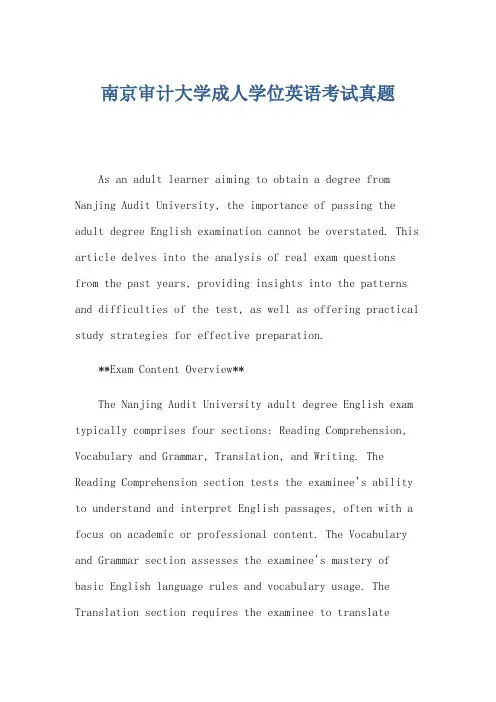 南京审计大学成人学位英语考试真题

As an adult learner aiming to obtain a degree from Nanjing Audit University, the importance of passing the adult degree English examination cannot be overstated. This article delves into the analysis of real exam questions from the past years, providing insights into the patterns and difficulties of the test, as well as offering practical study strategies for effective preparation.

**Exam Content Overview**

The Nanjing Audit University adult degree English exam typically comprises four sections: Reading Comprehension, Vocabulary and Grammar, Translation, and Writing. The Reading Comprehension section tests the examinee's ability to understand and interpret English passages, often with a focus on academic or professional content. The Vocabulary and Grammar section assesses the examinee's mastery of basic English language rules and vocabulary usage. The Translation section requires the examinee to translate